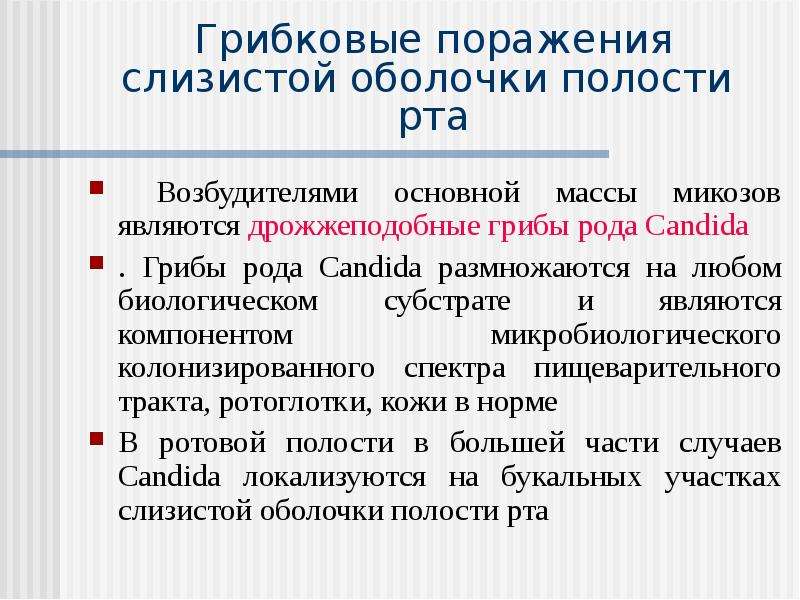 Грибковые поражения слизистой оболочки полости рта

Возбудителями основной массы микозов являются дрожжеподобные грибы рода Candida

. Грибы рода Candida размножаются на любом биологическом субстрате и являются компонентом микробиологического колонизированного спектра пищеварительного тракта, ротоглотки, кожи в норме

В ротовой полости в большей части случаев Candida локализуются на букальных участках слизистой оболочки полости рта